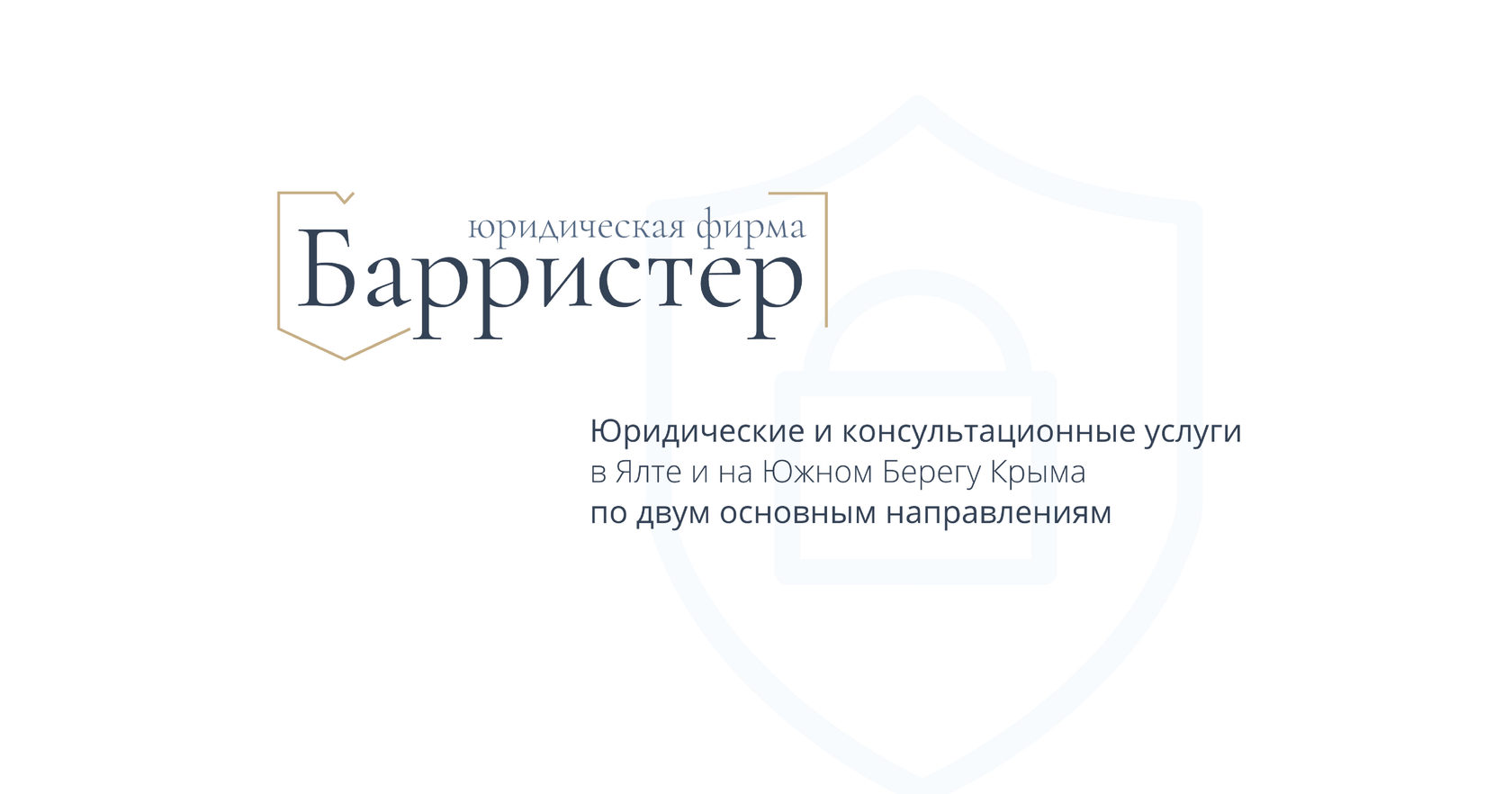 юридическая фирма
Барристер

Юридические и консультационные услуги
в Ялте и на Южном Берегу Крыма
по двум основным направлениям